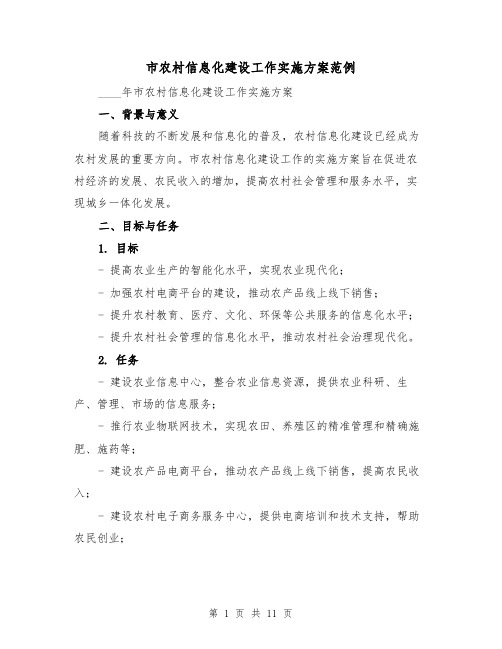 市农村信息化建设工作实施方案范例

____年市农村信息化建设工作实施方案

一、背景与意义

随着科技的不断发展和信息化的普及，农村信息化建设已经成为农村发展的重要方向。市农村信息化建设工作的实施方案旨在促进农村经济的发展、农民收入的增加，提高农村社会管理和服务水平，实现城乡一体化发展。

二、目标与任务

1. 目标

- 提高农业生产的智能化水平，实现农业现代化；

- 加强农村电商平台的建设，推动农产品线上线下销售；

- 提升农村教育、医疗、文化、环保等公共服务的信息化水平；

- 提升农村社会管理的信息化水平，推动农村社会治理现代化。

2. 任务

- 建设农业信息中心，整合农业信息资源，提供农业科研、生产、管理、市场的信息服务；

- 推行农业物联网技术，实现农田、养殖区的精准管理和精确施肥、施药等；

- 建设农产品电商平台，推动农产品线上线下销售，提高农民收入；

- 建设农村电子商务服务中心，提供电商培训和技术支持，帮助农民创业；

第 1 页 共 11 页